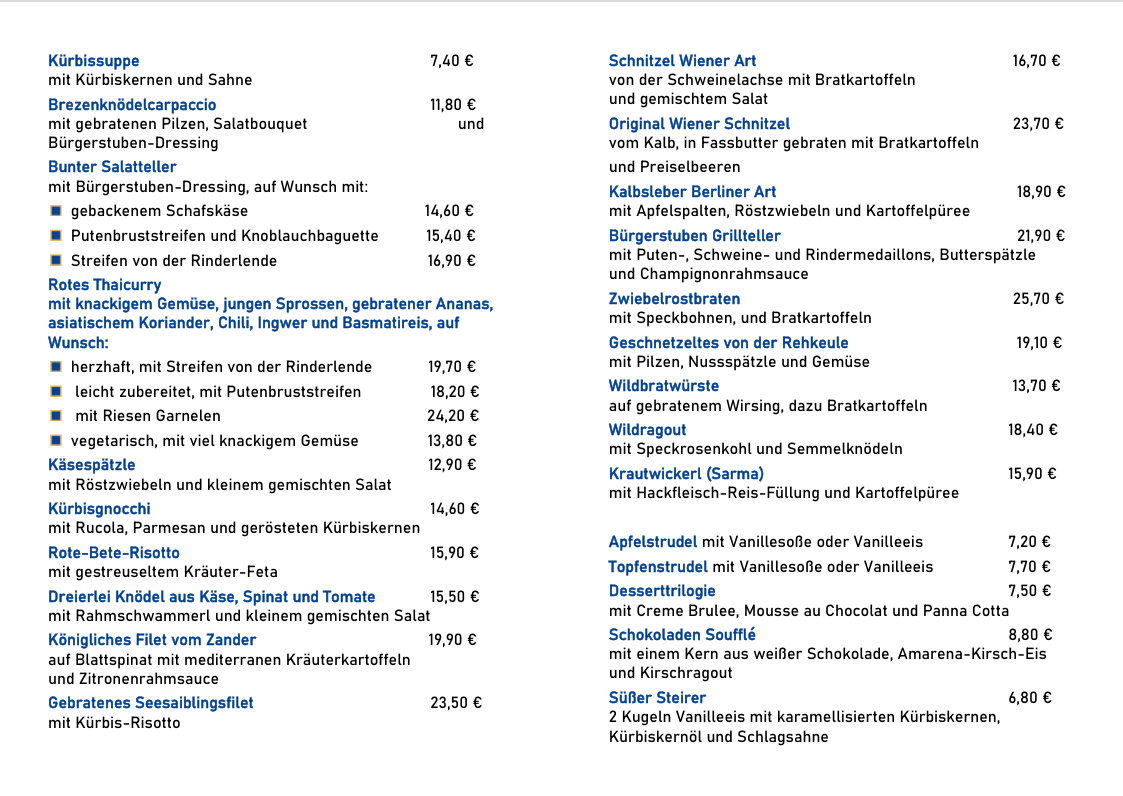 Kürbissuppe 7,40 €
mit Kürbiskernen und Sahne

Brezenknödelcarpaccio 11,80 €
mit gebratenen Pilzen, Salatbouquet und Bürgerstuben-Dressing

Bunter Salatteller
mit Bürgerstuben-Dressing, auf Wunsch mit:
gebackenem Schafskäse 14,60 €
Putenbruststreifen und Knoblauchbaguette 15,40 €
Streifen von der Rinderlende 16,90 €

Rotes Thaicurry
mit knackigem Gemüse, jungen Sprossen, gebratener Ananas, asiatischem Koriander, Chili, Ingwer und Basmatireis, auf Wunsch:
herzhaft, mit Streifen von der Rinderlende 19,70 €
leicht zubereitet, mit Putenbruststreifen 18,20 €
mit Riesen Garnelen 24,20 €
vegetarisch, mit viel knackigem Gemüse 13,80 €

Käsespätzle 12,90 €
mit Röstzwiebeln und kleinem gemischten Salat

Kürbisgnocchi 14,60 €
mit Rucola, Parmesan und gerösteten Kürbiskernen

Rote-Bete-Risotto 15,90 €
mit gestreuseltem Kräuter-Feta

Dreierlei Knödel aus Käse, Spinat und Tomate 15,50 €
mit Rahmschwammerl und kleinem gemischten Salat

Königliches Filet vom Zander 19,90 €
auf Blattspinat mit mediterranen Kräuterkartoffeln und Zitronenrahmsauce

Gebratenes Seesaiblingsfilet 23,50 €
mit Kürbis-Risotto

Schnitzel Wiener Art 16,70 €
von der Schweinelachse mit Bratkartoffeln und gemischtem Salat

Original Wiener Schnitzel 23,70 €
vom Kalb, in Fassbutter gebraten mit Bratkartoffeln und Preiselbeeren

Kalbsleber Berliner Art 18,90 €
mit Apfelspalten, Röstzwiebeln und Kartoffelpüree

Bürgerstuben Grillteller 21,90 €
mit Puten-, Schweine- und Rindermedaillons, Butterspätzle und Champignonrahmsauce

Zwiebelrostbraten 25,70 €
mit Speckbohnen, und Bratkartoffeln

Geschnetzeltes von der Rehkeule 19,10 €
mit Pilzen, Nussspätzle und Gemüse

Wildbratwürste 13,70 €
auf gebratenem Wirsing, dazu Bratkartoffeln

Wildragout 18,40 €
mit Speckrosenkohl und Semmelknödeln

Krautwickerl (Sarma) 15,90 €
mit Hackfleisch-Reis-Füllung und Kartoffelpüree

Apfelstrudel mit Vanillesoße oder Vanilleeis 7,20 €
Topfenstrudel mit Vanillesoße oder Vanilleeis 7,70 €

Desserttrilogie 7,50 €
mit Creme Brulee, Mousse au Chocolat und Panna Cotta

Schokoladen Soufflé 8,80 €
mit einem Kern aus weißer Schokolade, Amarena-Kirsch-Eis und Kirschragout

Süßer Steirer 6,80 €
2 Kugeln Vanilleeis mit karamellisierten Kürbiskernen, Kürbiskernöl und Schlagsahne